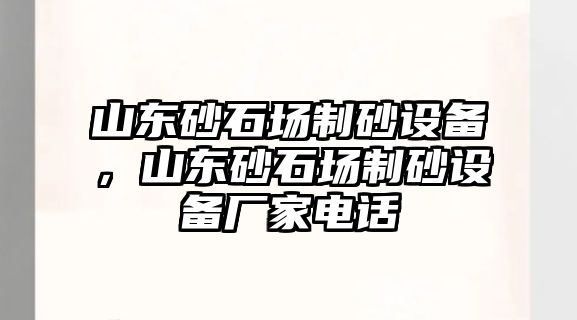 山东砂石场制砂设备，山东砂石场制砂设备厂家电话